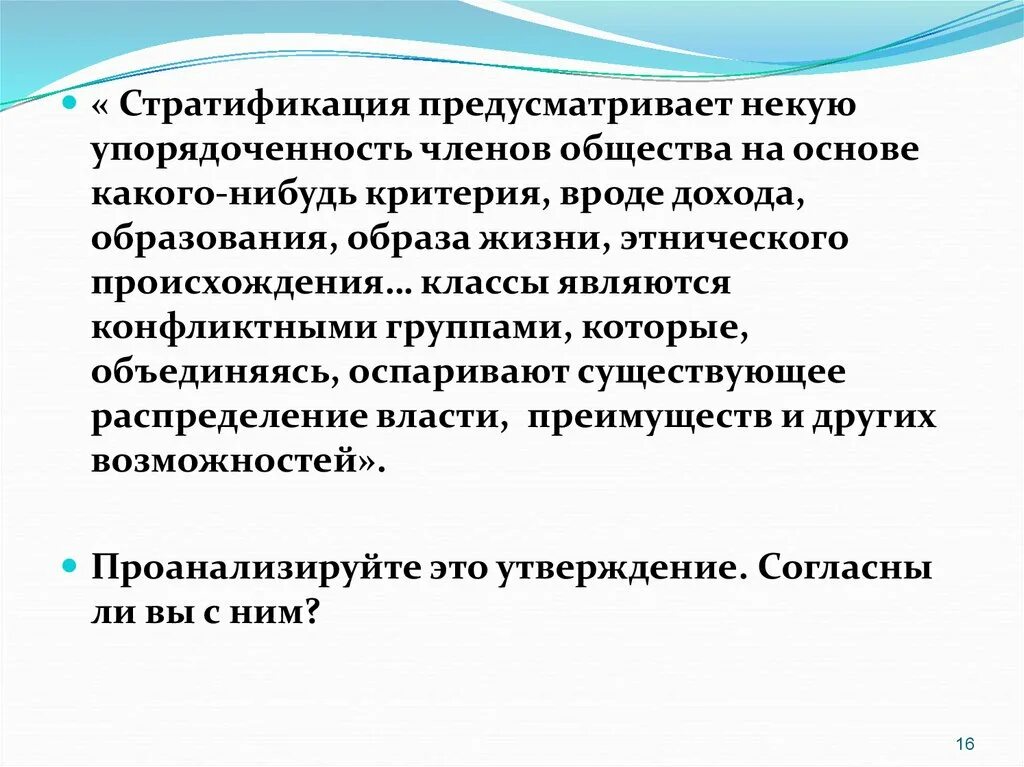 « Стратификация предусматривает некую упорядоченность членов общества на основе какого-нибудь критерия, вроде дохода, образования, образа жизни, этнического происхождения… классы являются конфликтными группами, которые, объединяясь, оспаривают существующее распределение власти, преимуществ и других возможностей».

Проанализируйте это утверждение. Согласны ли вы с ним?

16